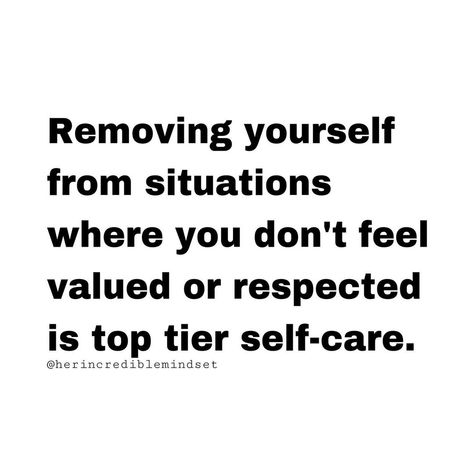 Removing yourself from situations where you don't feel valued or respected is top tier self-care.

@herincrediblemindset